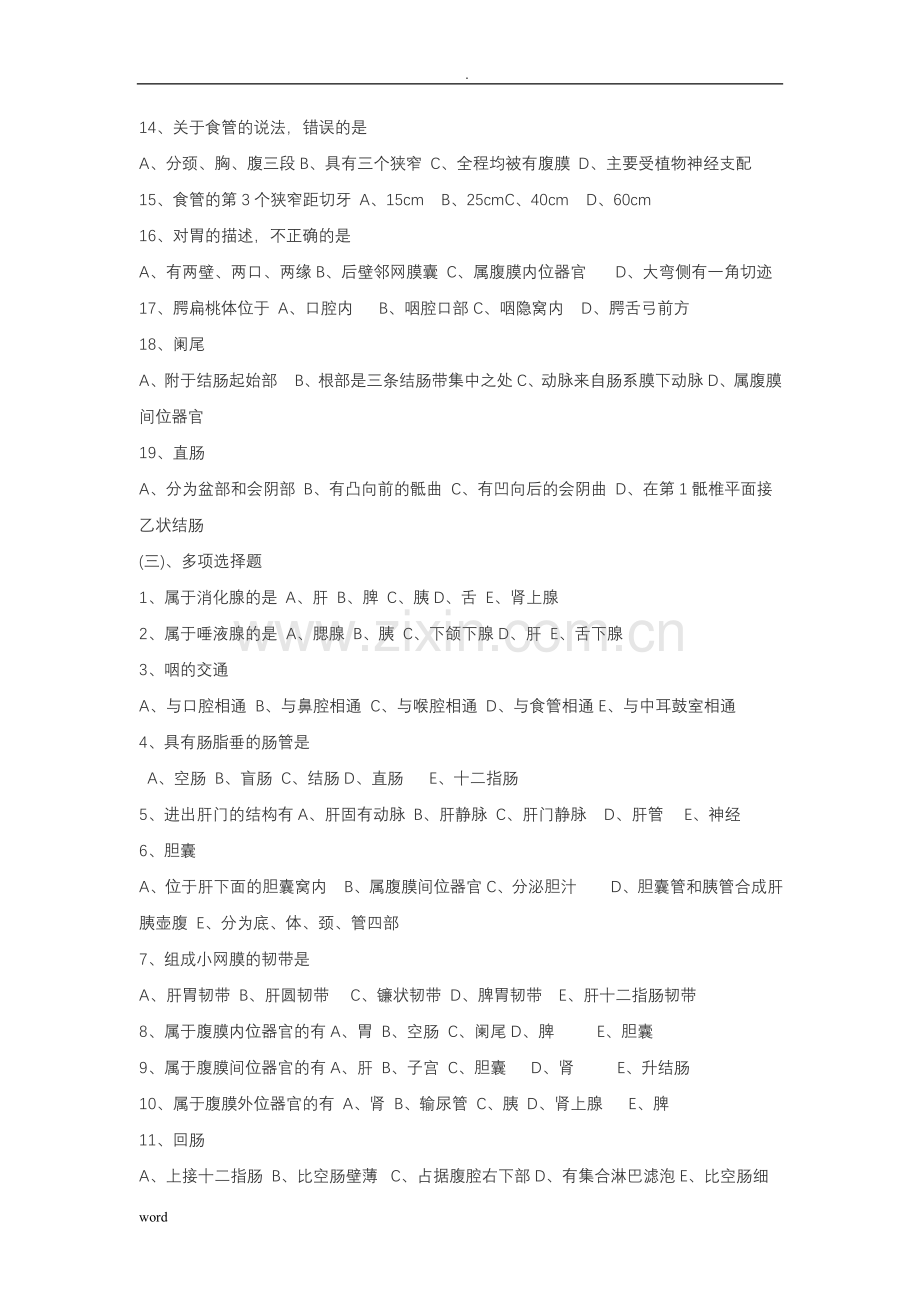 .

14、关于食管的说法，错误的是

A、分颈、胸、腹三段 B、具有三个狭窄 C、全程均被有腹膜 D、主要受植物神经支配

15、食管的第3个狭窄距切牙 A、15cm B、25cmC、40cm D、60cm

16、对胃的描述，不正确的是

A、有两壁、两口、两缘 B、后壁邻网膜囊 C、属腹膜内位器官 D、大弯侧有一角切迹

17、腭扁桃体位于 A、口腔内 B、咽腔口部 C、咽隐窝内 D、腭舌弓前方

18、阑尾

A、附于结肠起始部 B、根部是三条结肠带集中之处 C、动脉来自肠系膜下动脉 D、属腹膜间位器官

19、直肠

A、分为盆部和会阴部 B、有凸向前的骶曲 C、有凹向后的会阴曲 D、在第1骶椎平面接乙状结肠

(三)、多项选择题

1、属于消化腺的是 A、肝 B、脾 C、胰 D、舌 E、肾上腺

2、属于唾液腺的是 A、腮腺 B、胰 C、下颌下腺 D、肝 E、舌下腺

3、咽的交通

A、与口腔相通 B、与鼻腔相通 C、与喉腔相通 D、与食管相通 E、与中耳鼓室相通

4、具有肠脂垂的肠管是

A、空肠 B、盲肠 C、结肠 D、直肠 E、十二指肠

5、进出肝门的结构有 A、肝固有动脉 B、肝静脉 C、肝门静脉 D、肝管 E、神经

6、胆囊

A、位于肝下面的胆囊窝内 B、属腹膜间位器官 C、分泌胆汁 D、胆囊管和胰管合成肝胰壶腹 E、分为底、体、颈、管四部

7、组成小网膜的韧带是

A、肝胃韧带 B、肝圆韧带 C、镰状韧带 D、脾胃韧带 E、肝十二指肠韧带

8、属于腹膜内位器官的有 A、胃 B、空肠 C、阑尾 D、脾 E、胆囊

9、属于腹膜间位器官的有 A、肝 B、子宫 C、胆囊 D、肾 E、升结肠

10、属于腹膜外位器官的有 A、肾 B、输尿管 C、胰 D、肾上腺 E、脾

11、回肠

A、上接十二指肠 B、比空肠壁薄 C、占据腹腔右下部 D、有集合淋巴滤泡 E、比空肠细

word

www.zixin.com.cn